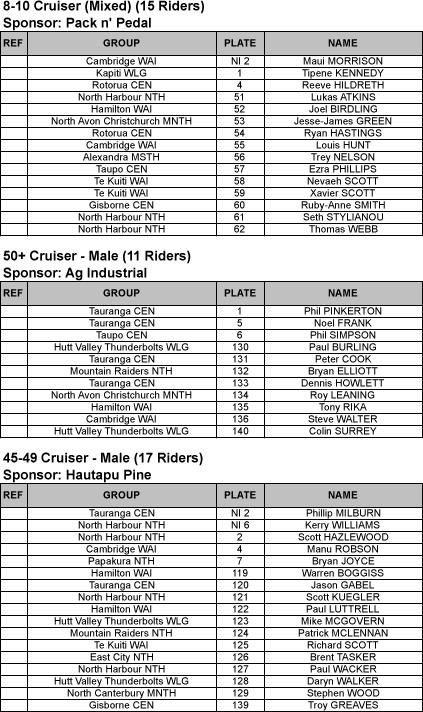 8-10 Cruiser (Mixed) (15 Riders)
Sponsor: Pack n' Pedal

| REF | GROUP | PLATE | NAME |
|---|---|---|---|
| | Cambridge WAI | NI 2 | Maui MORRISON |
| | Kapiti WLG | 1 | Tipene KENNEDY |
| | Rotorua CEN | 4 | Reeve HILDRETH |
| | North Harbour NTH | 51 | Lukas ATKINS |
| | Hamilton WAI | 52 | Joel BIRDLING |
| | North Avon Christchurch MNTH | 53 | Jesse-James GREEN |
| | Rotorua CEN | 54 | Ryan HASTINGS |
| | Cambridge WAI | 55 | Louis HUNT |
| | Alexandra MSTH | 56 | Trey NELSON |
| | Taupo CEN | 57 | Ezra PHILLIPS |
| | Te Kuiti WAI | 58 | Nevaeh SCOTT |
| | Te Kuiti WAI | 59 | Xavier SCOTT |
| | Gisborne CEN | 60 | Ruby-Anne SMITH |
| | North Harbour NTH | 61 | Seth STYLIANOU |
| | North Harbour NTH | 62 | Thomas WEBB |

50+ Cruiser - Male (11 Riders)
Sponsor: Ag Industrial

| REF | GROUP | PLATE | NAME |
|---|---|---|---|
| | Tauranga CEN | 1 | Phil PINKERTON |
| | Tauranga CEN | 5 | Noel FRANK |
| | Taupo CEN | 6 | Phil SIMPSON |
| | Hutt Valley Thunderbolts WLG | 130 | Paul BURLING |
| | Tauranga CEN | 131 | Peter COOK |
| | Mountain Raiders NTH | 132 | Bryan ELLIOTT |
| | Tauranga CEN | 133 | Dennis HOWLETT |
| | North Avon Christchurch MNTH | 134 | Roy LEANING |
| | Hamilton WAI | 135 | Tony RIKA |
| | Cambridge WAI | 136 | Steve WALTER |
| | Hutt Valley Thunderbolts WLG | 140 | Colin SURREY |

45-49 Cruiser - Male (17 Riders)
Sponsor: Hautapu Pine

| REF | GROUP | PLATE | NAME |
|---|---|---|---|
| | Tauranga CEN | NI 2 | Phillip MILBURN |
| | North Harbour NTH | NI 6 | Kerry WILLIAMS |
| | North Harbour NTH | 2 | Scott HAZLEWOOD |
| | Cambridge WAI | 4 | Manu ROBSON |
| | Papakura NTH | 7 | Bryan JOYCE |
| | Hamilton WAI | 119 | Warren BOGGISS |
| | Tauranga CEN | 120 | Jason GABEL |
| | North Harbour NTH | 121 | Scott KUEGLER |
| | Hamilton WAI | 122 | Paul LUTTRELL |
| | Hutt Valley Thunderbolts WLG | 123 | Mike MCGOVERN |
| | Mountain Raiders NTH | 124 | Patrick MCLENNAN |
| | Te Kuiti WAI | 125 | Richard SCOTT |
| | East City NTH | 126 | Brent TASKER |
| | North Harbour NTH | 127 | Paul WACKER |
| | Hutt Valley Thunderbolts WLG | 128 | Daryn WALKER |
| | North Canterbury MNTH | 129 | Stephen WOOD |
| | Gisborne CEN | 139 | Troy GREAVES |